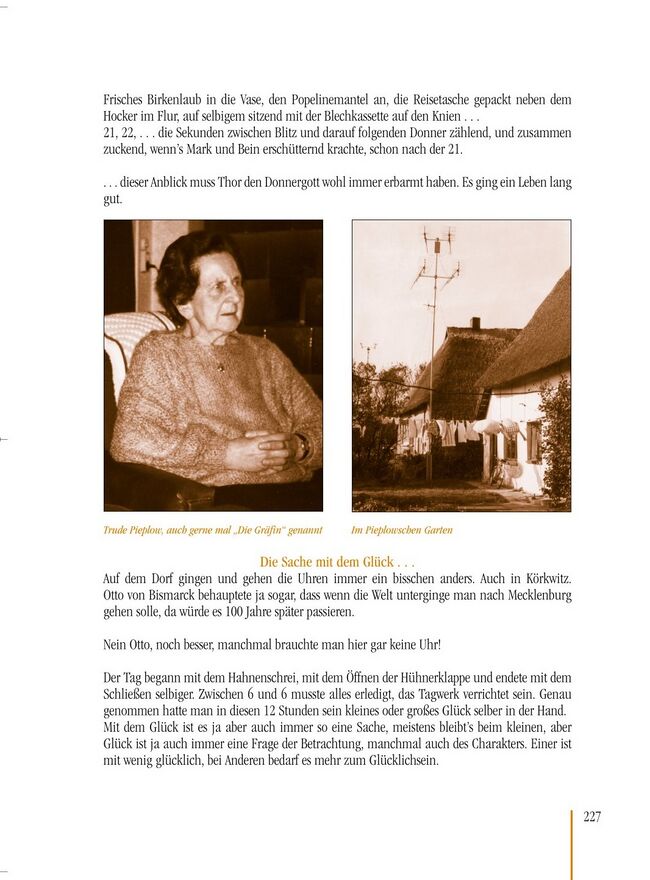 Frisches Birkenlaub in die Vase, den Popelinemantel an, die Reisetasche gepackt neben dem Hocker im Flur, auf selbigem sitzend mit der Blechkassette auf den Knien . . .
21, 22, . . . die Sekunden zwischen Blitz und darauf folgenden Donner zählend, und zusammen zuckend, wenn's Mark und Bein erschütternd krachte, schon nach der 21.

. . . dieser Anblick muss Thor den Donnergott wohl immer erbarmt haben. Es ging ein Leben lang gut.

Trude Pieplow, auch gerne mal „Die Gräfin" genannt

Im Pieplowschen Garten

Die Sache mit dem Glück . . .
Auf dem Dorf gingen und gehen die Uhren immer ein bisschen anders. Auch in Körkwitz. Otto von Bismarck behauptete ja sogar, dass wenn die Welt unterginge man nach Mecklenburg gehen solle, da würde es 100 Jahre später passieren.

Nein Otto, noch besser, manchmal brauchte man hier gar keine Uhr!

Der Tag begann mit dem Hahnenschrei, mit dem Öffnen der Hühnerklappe und endete mit dem Schließen selbiger. Zwischen 6 und 6 musste alles erledigt, das Tagwerk verrichtet sein. Genau genommen hatte man in diesen 12 Stunden sein kleines oder großes Glück selber in der Hand. Mit dem Glück ist es ja aber auch immer so eine Sache, meistens bleibt's beim kleinen, aber Glück ist ja auch immer eine Frage der Betrachtung, manchmal auch des Charakters. Einer ist mit wenig glücklich, bei Anderen bedarf es mehr zum Glücklichsein.

227